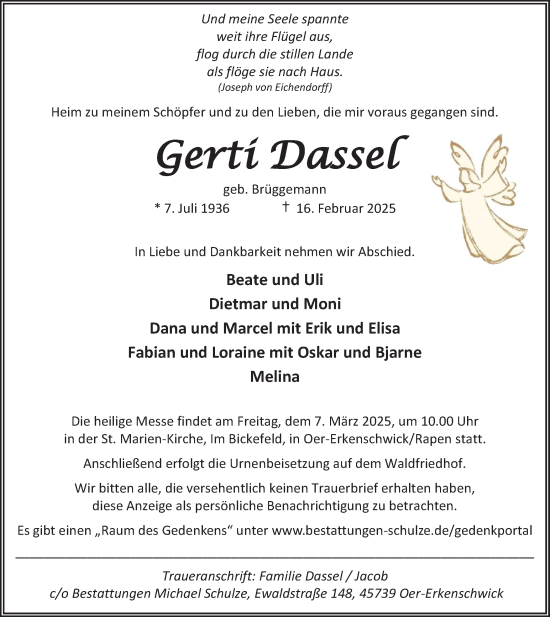 Und meine Seele spannte
weit ihre Flügel aus,
flog durch die stillen Lande
als flöge sie nach Haus.
(Joseph von Eichendorff)

Heim zu meinem Schöpfer und zu den Lieben, die mir voraus gegangen sind.

Gerti Dassel

geb. Brüggemann

* 7. Juli 1936 † 16. Februar 2025

In Liebe und Dankbarkeit nehmen wir Abschied.

Beate und Uli
Dietmar und Moni
Dana und Marcel mit Erik und Elisa
Fabian und Loraine mit Oskar und Bjarne
Melina

Die heilige Messe findet am Freitag, dem 7. März 2025, um 10.00 Uhr in der St. Marien-Kirche, Im Bickefeld, in Oer-Erkenschwick/Rapen statt.

Anschließend erfolgt die Urnenbeisetzung auf dem Waldfriedhof.

Wir bitten alle, die versehentlich keinen Trauerbrief erhalten haben, diese Anzeige als persönliche Benachrichtigung zu betrachten.

Es gibt einen „Raum des Gedenkens“ unter www.bestattungen-schulze.de/gedenkportal

Traueranschrift: Familie Dassel / Jacob
c/o Bestattungen Michael Schulze, Ewaldstraße 148, 45739 Oer-Erkenschwick